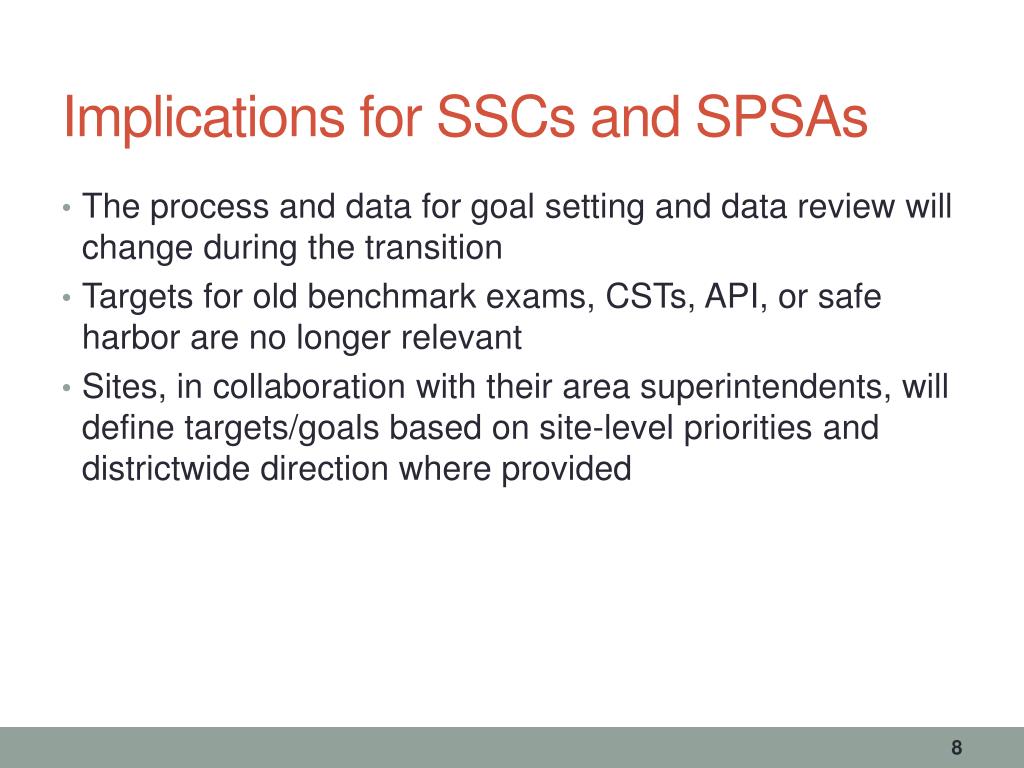 Implications for SSCs and SPSAs

• The process and data for goal setting and data review will change during the transition

• Targets for old benchmark exams, CSTs, API, or safe harbor are no longer relevant

• Sites, in collaboration with their area superintendents, will define targets/goals based on site-level priorities and districtwide direction where provided

8